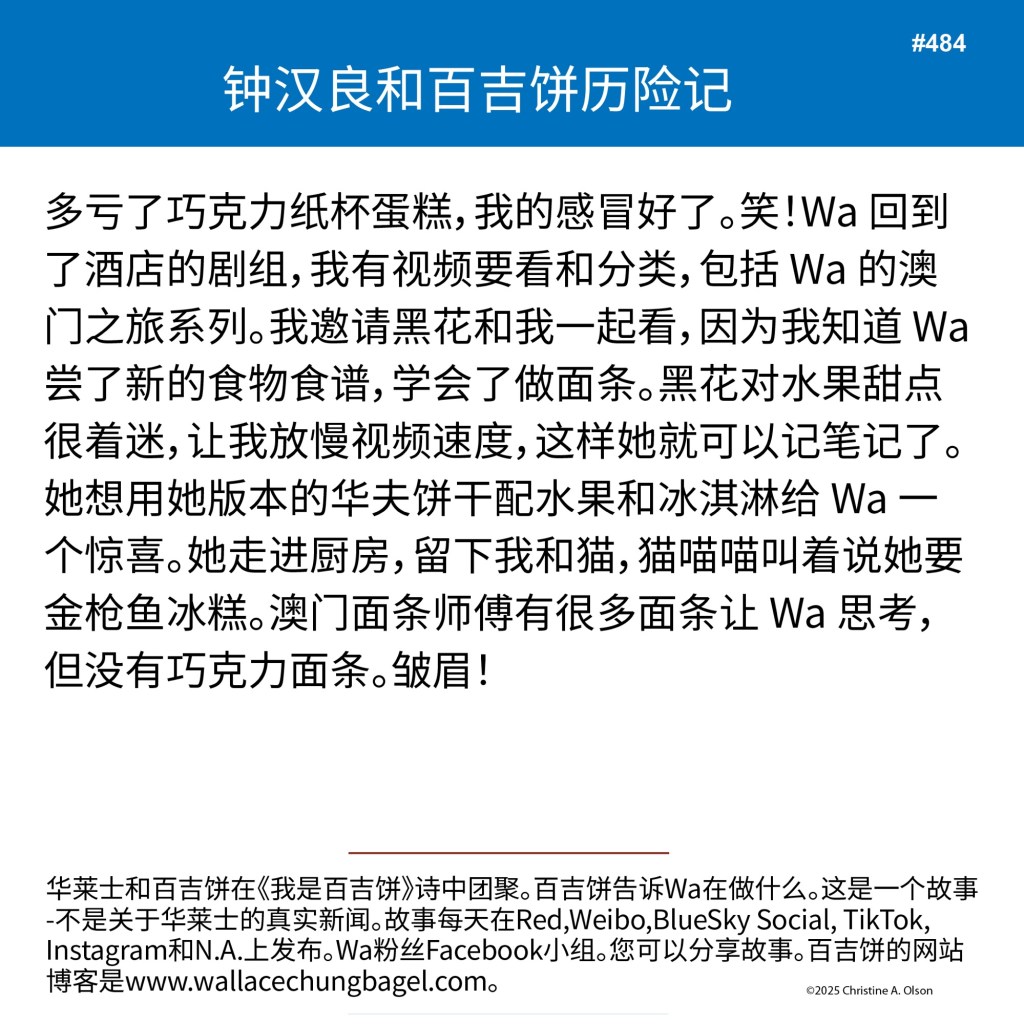 #484

钟汉良和百吉饼历险记

多亏了巧克力纸杯蛋糕，我的感冒好了。笑！Wa 回到了酒店的剧组，我有视频要看和分类，包括 Wa 的澳门之旅系列。我邀请黑花和我一起看，因为我知道 Wa 尝了新的食物食谱，学会了做面条。黑花对水果甜点很着迷，让我放慢视频速度，这样她就可以记笔记了。她想用她版本的华夫饼干配水果和冰淇淋给 Wa 一个惊喜。她走进厨房，留下我和猫，猫喵喵叫着说她要金枪鱼冰糕。澳门面条师傅有很多面条让 Wa 思考，但没有巧克力面条。皱眉！

华莱士和百吉饼在《我是百吉饼》诗中团聚。百吉饼告诉Wa在做什么。这是一个故事-不是关于华莱士的真实新闻。故事每天在Red,Weibo,BlueSky Social, TikTok, Instagram和N.A.上发布。Wa粉丝Facebook小组。您可以分享故事。百吉饼的网站博客是www.wallacechungbagel.com。

©2025 Christine A. Olson